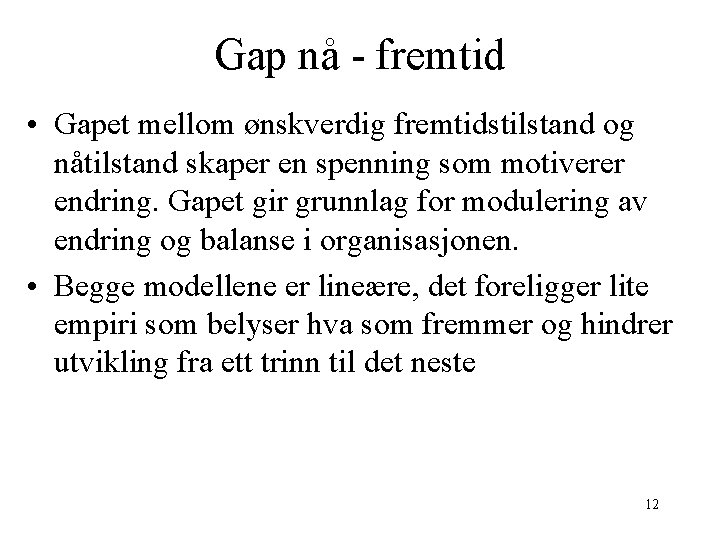 Gap nå - fremtid

• Gapet mellom ønskverdig fremtidstilstand og nåtilstand skaper en spenning som motiverer endring. Gapet gir grunnlag for modulering av endring og balanse i organisasjonen.

• Begge modellene er lineære, det foreligger lite empiri som belyser hva som fremmer og hindrer utvikling fra ett trinn til det neste

12